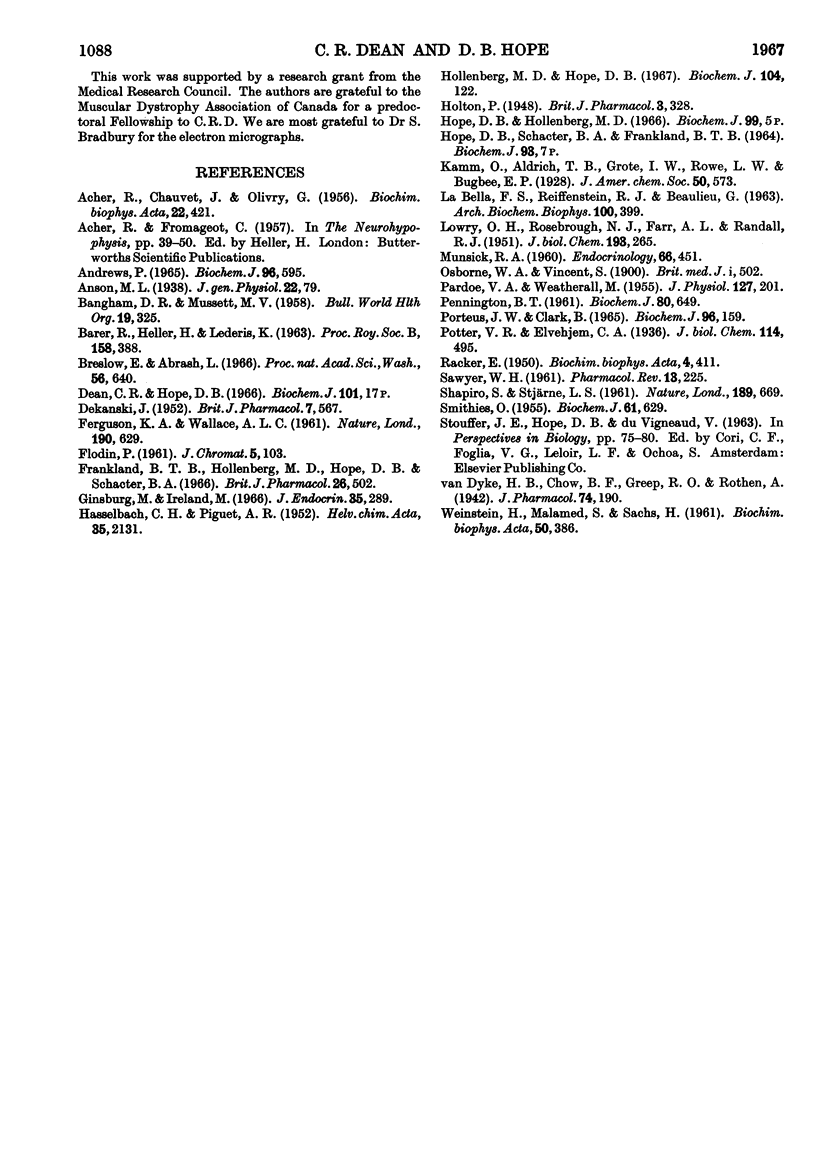 1088 C. R. DEAN AND D. B. HOPE 1967

This work was supported by a research grant from the Medical Research Council. The authors are grateful to the Muscular Dystrophy Association of Canada for a predoctoral Fellowship to C.R.D. We are most grateful to Dr S. Bradbury for the electron micrographs.

REFERENCES

Acher, R., Chauvet, J. & Olivry, G. (1956). Biochim. biophys. Acta, 22, 421.
Acher, R. & Fromageot, C. (1957). In The Neurohypophysis, pp. 39–50. Ed. by Heller, H. London: Butterworths Scientific Publications.
Andrews, P. (1965). Biochem. J. 96, 595.
Anson, M. L. (1938). J. gen. Physiol. 22, 79.
Bangham, D. R. & Mussett, M. V. (1958). Bull. World Hlth Org. 19, 325.
Barer, R., Heller, H. & Lederis, K. (1963). Proc. Roy. Soc. B, 158, 388.
Breslow, E. & Abrash, L. (1966). Proc. nat. Acad. Sci., Wash., 56, 640.
Dean, C. R. & Hope, D. B. (1966). Biochem. J. 101, 17 P.
Dekanski, J. (1952). Brit. J. Pharmacol. 7, 567.
Ferguson, K. A. & Wallace, A. L. C. (1961). Nature, Lond., 190, 629.
Flodin, P. (1961). J. Chromat. 5, 103.
Frankland, B. T. B., Hollenberg, M. D., Hope, D. B. & Schacter, B. A. (1966). Brit. J. Pharmacol. 26, 502.
Ginsburg, M. & Ireland, M. (1966). J. Endocrin. 35, 289.
Hasselbach, C. H. & Piguet, A. R. (1952). Helv. chim. Acta, 35, 2131.
Hollenberg, M. D. & Hope, D. B. (1967). Biochem. J. 104, 122.
Holton, P. (1948). Brit. J. Pharmacol. 3, 328.
Hope, D. B. & Hollenberg, M. D. (1966). Biochem. J. 99, 5 P.
Hope, D. B., Schacter, B. A. & Frankland, B. T. B. (1964). Biochem. J. 93, 7 P.
Kamm, O., Aldrich, T. B., Grote, I. W., Rowe, L. W. & Bugbee, E. P. (1928). J. Amer. chem. Soc. 50, 573.
La Bella, F. S., Reiffenstein, R. J. & Beaulieu, G. (1963). Arch. Biochem. Biophys. 100, 399.
Lowry, O. H., Rosebrough, N. J., Farr, A. L. & Randall, R. J. (1951). J. biol. Chem. 193, 265.
Munsick, R. A. (1960). Endocrinology, 66, 451.
Osborne, W. A. & Vincent, S. (1900). Brit. med. J. i, 502.
Pardoe, V. A. & Weatherall, M. (1955). J. Physiol. 127, 201.
Pennington, B. T. (1961). Biochem. J. 80, 649.
Porteus, J. W. & Clark, B. (1965). Biochem. J. 96, 159.
Potter, V. R. & Elvehjem, C. A. (1936). J. biol. Chem. 114, 495.
Racker, E. (1950). Biochim. biophys. Acta, 4, 411.
Sawyer, W. H. (1961). Pharmacol. Rev. 13, 225.
Shapiro, S. & Stjärne, L. S. (1961). Nature, Lond., 189, 669.
Smithies, O. (1955). Biochem. J. 61, 629.
Stouffer, J. E., Hope, D. B. & du Vigneaud, V. (1963). In Perspectives in Biology, pp. 75–80. Ed. by Cori, C. F., Foglia, V. G., Leloir, L. F. & Ochoa, S. Amsterdam: Elsevier Publishing Co.
van Dyke, H. B., Chow, B. F., Greep, R. O. & Rothen, A. (1942). J. Pharmacol. 74, 190.
Weinstein, H., Malamed, S. & Sachs, H. (1961). Biochim. biophys. Acta, 50, 386.